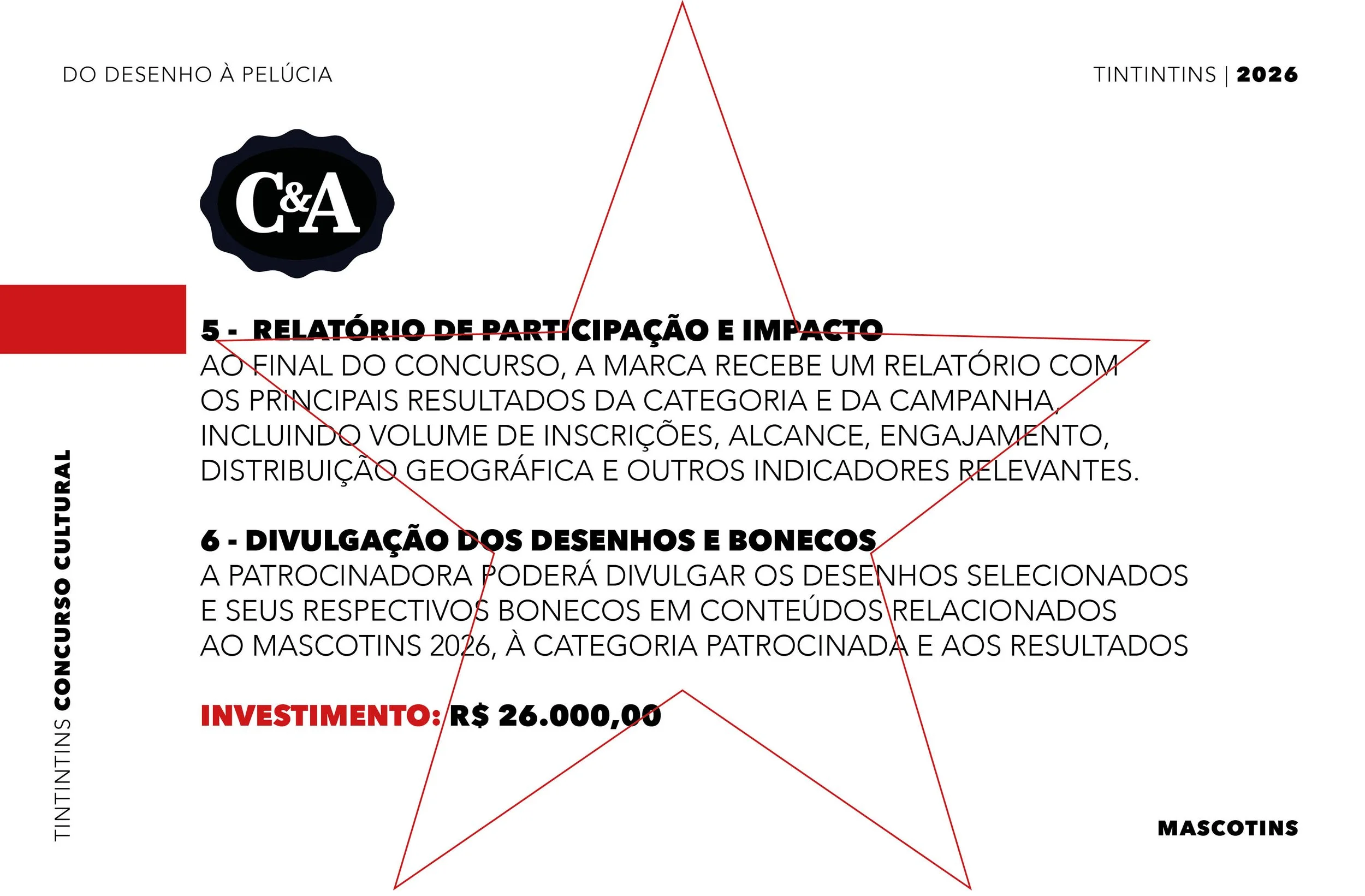 DO DESENHO À PELÚCIA

TINTINTINS | 2026

C&A

5 - RELATÓRIO DE PARTICIPAÇÃO E IMPACTO
AO FINAL DO CONCURSO, A MARCA RECEBE UM RELATÓRIO COM OS PRINCIPAIS RESULTADOS DA CATEGORIA E DA CAMPANHA, INCLUINDO VOLUME DE INSCRIÇÕES, ALCANCE, ENGAJAMENTO, DISTRIBUIÇÃO GEOGRÁFICA E OUTROS INDICADORES RELEVANTES.

6 - DIVULGAÇÃO DOS DESENHOS E BONECOS
A PATROCINADORA PODERÁ DIVULGAR OS DESENHOS SELECIONADOS E SEUS RESPECTIVOS BONECOS EM CONTEÚDOS RELACIONADOS AO MASCOTINS 2026, À CATEGORIA PATROCINADA E AOS RESULTADOS

INVESTIMENTO: R$ 26.000,00

TINTINTINS CONCURSO CULTURAL

MASCOTINS